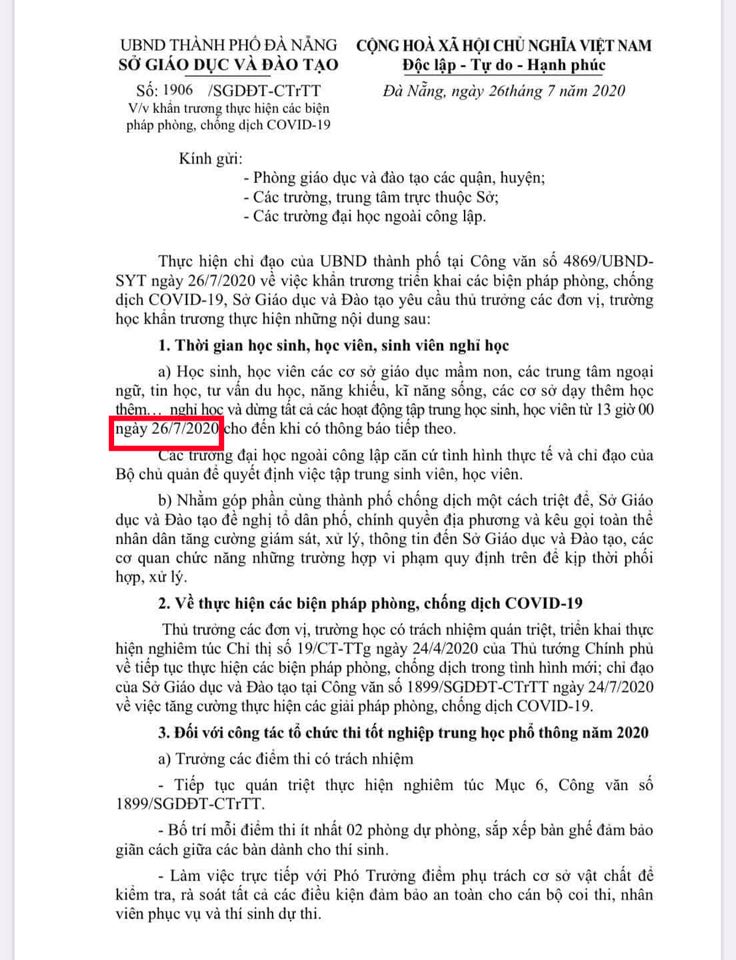 UBND THÀNH PHỐ ĐÀ NẴNG
SỞ GIÁO DỤC VÀ ĐÀO TẠO

Số: 1906 /SGDĐT-CTrTT
V/v khẩn trương thực hiện các biện pháp phòng, chống dịch COVID-19

CỘNG HOÀ XÃ HỘI CHỦ NGHĨA VIỆT NAM
Độc lập - Tự do - Hạnh phúc

Đà Nẵng, ngày 26tháng 7 năm 2020

Kính gửi:
- Phòng giáo dục và đào tạo các quận, huyện;
- Các trường, trung tâm trực thuộc Sở;
- Các trường đại học ngoài công lập.

Thực hiện chỉ đạo của UBND thành phố tại Công văn số 4869/UBND-SYT ngày 26/7/2020 về việc khẩn trương triển khai các biện pháp phòng, chống dịch COVID-19, Sở Giáo dục và Đào tạo yêu cầu thủ trưởng các đơn vị, trường học khẩn trương thực hiện những nội dung sau:

1. Thời gian học sinh, học viên, sinh viên nghỉ học

a) Học sinh, học viên các cơ sở giáo dục mầm non, các trung tâm ngoại ngữ, tin học, tư vấn du học, năng khiếu, kĩ năng sống, các cơ sở dạy thêm học thêm... nghỉ học và dừng tất cả các hoạt động tập trung học sinh, học viên từ 13 giờ 00 ngày 26/7/2020 cho đến khi có thông báo tiếp theo.

Các trường đại học ngoài công lập căn cứ tình hình thực tế và chỉ đạo của Bộ chủ quản để quyết định việc tập trung sinh viên, học viên.

b) Nhằm góp phần cùng thành phố chống dịch một cách triệt để, Sở Giáo dục và Đào tạo đề nghị tổ dân phố, chính quyền địa phương và kêu gọi toàn thể nhân dân tăng cường giám sát, xử lý, thông tin đến Sở Giáo dục và Đào tạo, các cơ quan chức năng những trường hợp vi phạm quy định trên để kịp thời phối hợp, xử lý.

2. Về thực hiện các biện pháp phòng, chống dịch COVID-19

Thủ trưởng các đơn vị, trường học có trách nhiệm quán triệt, triển khai thực hiện nghiêm túc Chỉ thị số 19/CT-TTg ngày 24/4/2020 của Thủ tướng Chính phủ về tiếp tục thực hiện các biện pháp phòng, chống dịch trong tình hình mới; chỉ đạo của Sở Giáo dục và Đào tạo tại Công văn số 1899/SGDĐT-CTrTT ngày 24/7/2020 về việc tăng cường thực hiện các giải pháp phòng, chống dịch COVID-19.

3. Đối với công tác tổ chức thi tốt nghiệp trung học phổ thông năm 2020

a) Trưởng các điểm thi có trách nhiệm

- Tiếp tục quán triệt thực hiện nghiêm túc Mục 6, Công văn số 1899/SGDĐT-CTrTT.

- Bố trí mỗi điểm thi ít nhất 02 phòng dự phòng, sắp xếp bàn ghế đảm bảo giãn cách giữa các bàn dành cho thí sinh.

- Làm việc trực tiếp với Phó Trưởng điểm phụ trách cơ sở vật chất để kiểm tra, rà soát tất cả các điều kiện đảm bảo an toàn cho cán bộ coi thi, nhân viên phục vụ và thí sinh dự thi.